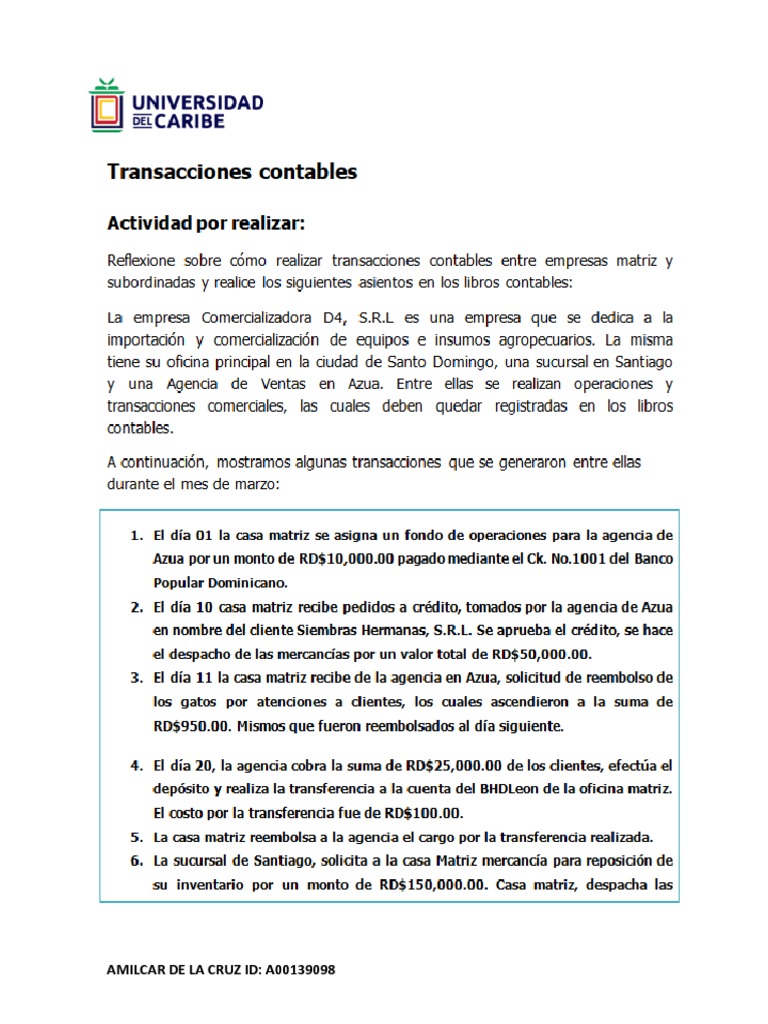 UNIVERSIDAD DEL CARIBE

Transacciones contables

Actividad por realizar:

Reflexione sobre cómo realizar transacciones contables entre empresas matriz y subordinadas y realice los siguientes asientos en los libros contables:

La empresa Comercializadora D4, S.R.L es una empresa que se dedica a la importación y comercialización de equipos e insumos agropecuarios. La misma tiene su oficina principal en la ciudad de Santo Domingo, una sucursal en Santiago y una Agencia de Ventas en Azua. Entre ellas se realizan operaciones y transacciones comerciales, las cuales deben quedar registradas en los libros contables.

A continuación, mostramos algunas transacciones que se generaron entre ellas durante el mes de marzo:

1. El día 01 la casa matriz se asigna un fondo de operaciones para la agencia de Azua por un monto de RD$10,000.00 pagado mediante el Ck. No.1001 del Banco Popular Dominicano.
2. El día 10 casa matriz recibe pedidos a crédito, tomados por la agencia de Azua en nombre del cliente Siembras Hermanas, S.R.L. Se aprueba el crédito, se hace el despacho de las mercancías por un valor total de RD$50,000.00.
3. El día 11 la casa matriz recibe de la agencia en Azua, solicitud de reembolso de los gatos por atenciones a clientes, los cuales ascendieron a la suma de RD$950.00. Mismos que fueron reembolsados al día siguiente.
4. El día 20, la agencia cobra la suma de RD$25,000.00 de los clientes, efectúa el depósito y realiza la transferencia a la cuenta del BHDLeon de la oficina matriz. El costo por la transferencia fue de RD$100.00.
5. La casa matriz reembolsa a la agencia el cargo por la transferencia realizada.
6. La sucursal de Santiago, solicita a la casa Matriz mercancía para reposición de su inventario por un monto de RD$150,000.00. Casa matriz, despacha las

AMILCAR DE LA CRUZ ID: A00139098